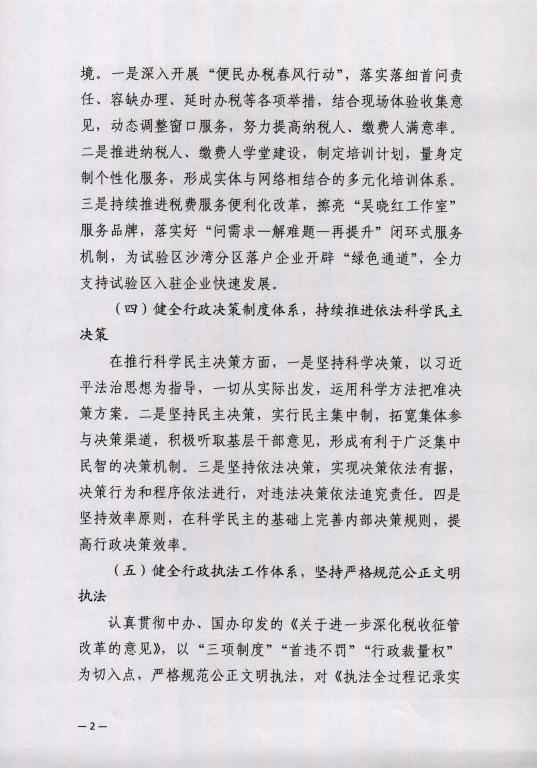 境。一是深入开展“便民办税春风行动”，落实落细首问责任、容缺办理、延时办税等各项举措，结合现场体验收集意见，动态调整窗口服务，努力提高纳税人、缴费人满意率。二是推进纳税人、缴费人学堂建设，制定培训计划，量身定制个性化服务，形成实体与网络相结合的多元化培训体系。三是持续推进税费服务便利化改革，擦亮“吴晓红工作室”服务品牌，落实好“问需求—解难题—再提升”闭环式服务机制，为试验区沙湾分区落户企业开辟“绿色通道”，全力支持试验区入驻企业快速发展。

（四）健全行政决策制度体系，持续推进依法科学民主决策

在推行科学民主决策方面，一是坚持科学决策，以习近平法治思想为指导，一切从实际出发，运用科学方法把准决策方案。二是坚持民主决策，实行民主集中制，拓宽集体参与决策渠道，积极听取基层干部意见，形成有利于广泛集中民智的决策机制。三是坚持依法决策，实现决策依法有据，决策行为和程序依法进行，对违法决策依法追究责任。四是坚持效率原则，在科学民主的基础上完善内部决策规则，提高行政决策效率。

（五）健全行政执法工作体系，坚持严格规范公正文明执法

认真贯彻中办、国办印发的《关于进一步深化税收征管改革的意见》，以“三项制度”“首违不罚”“行政裁量权”为切入点，严格规范公正文明执法，对《执法全过程记录实

—2—